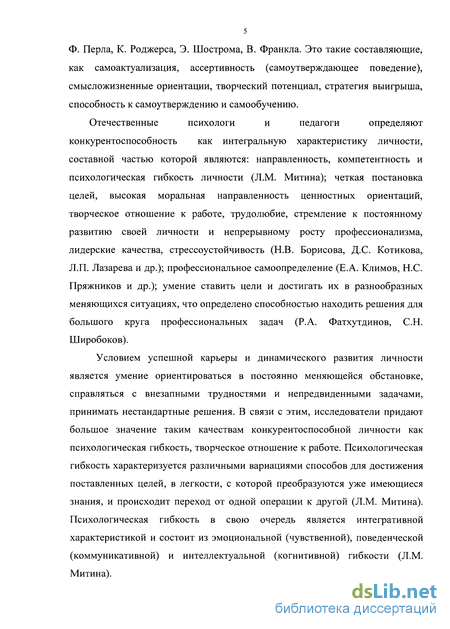 5

Ф. Перла, К. Роджерса, Э. Шострома, В. Франкла. Это такие составляющие, как самоактуализация, ассертивность (самоутверждающее поведение), смысложизненные ориентации, творческий потенциал, стратегия выигрыша, способность к самоутверждению и самообучению.

Отечественные психологи и педагоги определяют конкурентоспособность как интегральную характеристику личности, составной частью которой являются: направленность, компетентность и психологическая гибкость личности (Л.М. Митина); четкая постановка целей, высокая моральная направленность ценностных ориентаций, творческое отношение к работе, трудолюбие, стремление к постоянному развитию своей личности и непрерывному росту профессионализма, лидерские качества, стрессоустойчивость (Н.В. Борисова, Д.С. Котикова, Л.П. Лазарева и др.); профессиональное самоопределение (Е.А. Климов, Н.С. Пряжников и др.); умение ставить цели и достигать их в разнообразных меняющихся ситуациях, что определено способностью находить решения для большого круга профессиональных задач (Р.А. Фатхутдинов, С.Н. Широбоков).

Условием успешной карьеры и динамического развития личности является умение ориентироваться в постоянно меняющейся обстановке, справляться с внезапными трудностями и непредвиденными задачами, принимать нестандартные решения. В связи с этим, исследователи придают большое значение таким качествам конкурентоспособной личности как психологическая гибкость, творческое отношение к работе. Психологическая гибкость характеризуется различными вариациями способов для достижения поставленных целей, в легкости, с которой преобразуются уже имеющиеся знания, и происходит переход от одной операции к другой (Л.М. Митина). Психологическая гибкость в свою очередь является интегративной характеристикой и состоит из эмоциональной (чувственной), поведенческой (коммуникативной) и интеллектуальной (когнитивной) гибкости (Л.М. Митина).

dsLib.net
библиотека диссертаций